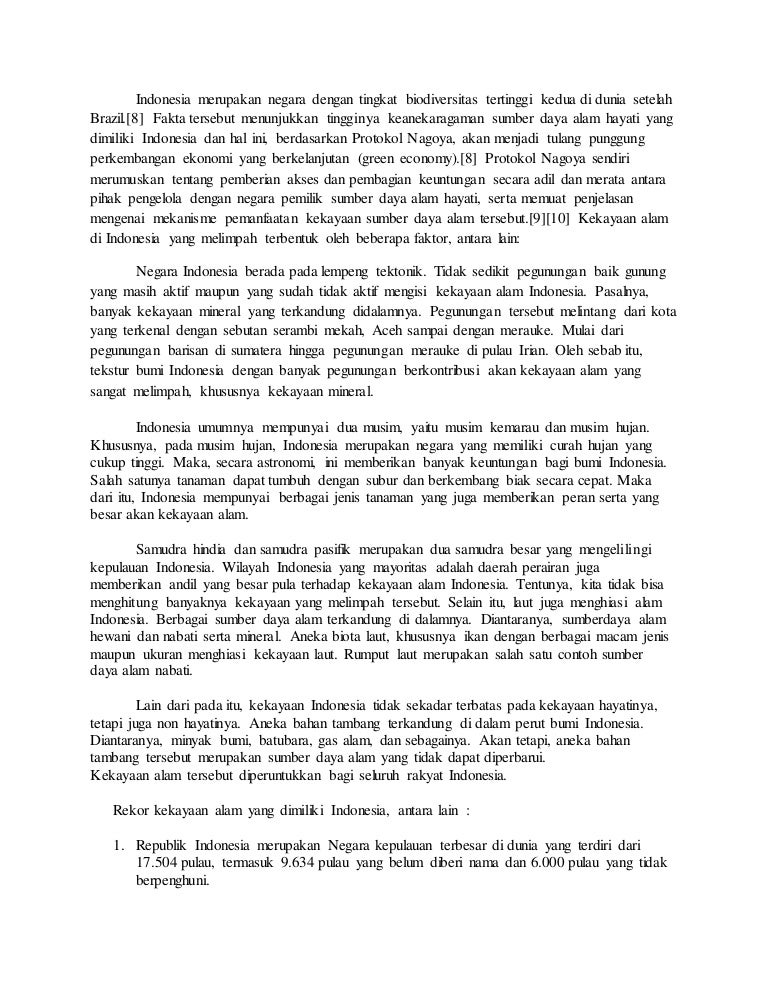 Indonesia merupakan negara dengan tingkat biodiversitas tertinggi kedua di dunia setelah Brazil.[8] Fakta tersebut menunjukkan tingginya keanekaragaman sumber daya alam hayati yang dimiliki Indonesia dan hal ini, berdasarkan Protokol Nagoya, akan menjadi tulang punggung perkembangan ekonomi yang berkelanjutan (green economy).[8] Protokol Nagoya sendiri merumuskan tentang pemberian akses dan pembagian keuntungan secara adil dan merata antara pihak pengelola dengan negara pemilik sumber daya alam hayati, serta memuat penjelasan mengenai mekanisme pemanfaatan kekayaan sumber daya alam tersebut.[9][10] Kekayaan alam di Indonesia yang melimpah terbentuk oleh beberapa faktor, antara lain:

Negara Indonesia berada pada lempeng tektonik. Tidak sedikit pegunungan baik gunung yang masih aktif maupun yang sudah tidak aktif mengisi kekayaan alam Indonesia. Pasalnya, banyak kekayaan mineral yang terkandung didalamnya. Pegunungan tersebut melintang dari kota yang terkenal dengan sebutan serambi mekah, Aceh sampai dengan merauke. Mulai dari pegunungan barisan di sumatera hingga pegunungan merauke di pulau Irian. Oleh sebab itu, tekstur bumi Indonesia dengan banyak pegunungan berkontribusi akan kekayaan alam yang sangat melimpah, khususnya kekayaan mineral.

Indonesia umumnya mempunyai dua musim, yaitu musim kemarau dan musim hujan. Khususnya, pada musim hujan, Indonesia merupakan negara yang memiliki curah hujan yang cukup tinggi. Maka, secara astronomi, ini memberikan banyak keuntungan bagi bumi Indonesia. Salah satunya tanaman dapat tumbuh dengan subur dan berkembang biak secara cepat. Maka dari itu, Indonesia mempunyai berbagai jenis tanaman yang juga memberikan peran serta yang besar akan kekayaan alam.

Samudra hindia dan samudra pasifik merupakan dua samudra besar yang mengelilingi kepulauan Indonesia. Wilayah Indonesia yang mayoritas adalah daerah perairan juga memberikan andil yang besar pula terhadap kekayaan alam Indonesia. Tentunya, kita tidak bisa menghitung banyaknya kekayaan yang melimpah tersebut. Selain itu, laut juga menghiasi alam Indonesia. Berbagai sumber daya alam terkandung di dalamnya. Diantaranya, sumberdaya alam hewani dan nabati serta mineral. Aneka biota laut, khususnya ikan dengan berbagai macam jenis maupun ukuran menghiasi kekayaan laut. Rumput laut merupakan salah satu contoh sumber daya alam nabati.

Lain dari pada itu, kekayaan Indonesia tidak sekadar terbatas pada kekayaan hayatinya, tetapi juga non hayatinya. Aneka bahan tambang terkandung di dalam perut bumi Indonesia. Diantaranya, minyak bumi, batubara, gas alam, dan sebagainya. Akan tetapi, aneka bahan tambang tersebut merupakan sumber daya alam yang tidak dapat diperbarui.
Kekayaan alam tersebut diperuntukkan bagi seluruh rakyat Indonesia.

Rekor kekayaan alam yang dimiliki Indonesia, antara lain :

1. Republik Indonesia merupakan Negara kepulauan terbesar di dunia yang terdiri dari 17.504 pulau, termasuk 9.634 pulau yang belum diberi nama dan 6.000 pulau yang tidak berpenghuni.